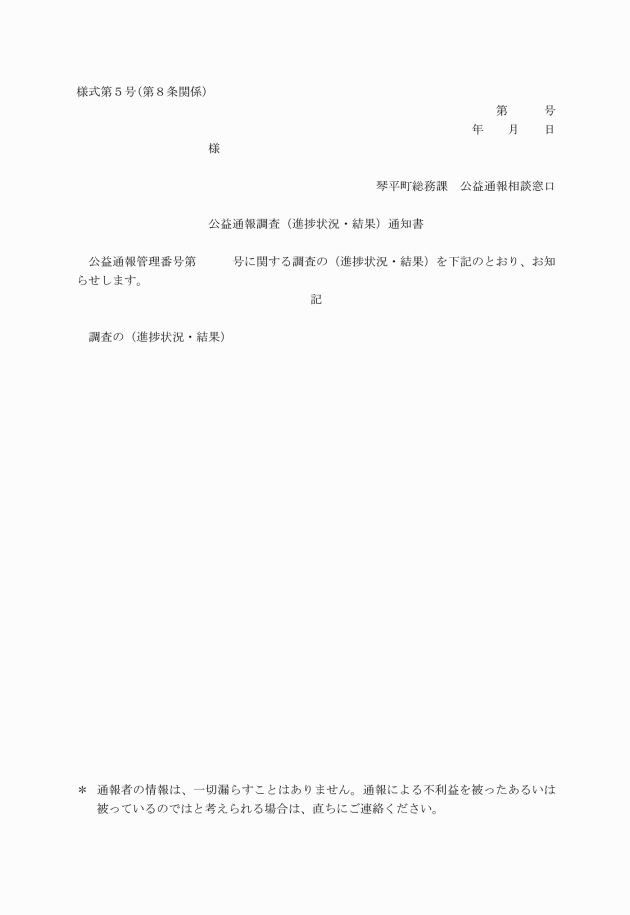 様式第５号(第８条関係)

第　　号
年　　月　　日

様

琴平町総務課　公益通報相談窓口

公益通報調査（進捗状況・結果）通知書

公益通報管理番号第　　号に関する調査の（進捗状況・結果）を下記のとおり、お知らせします。

記

調査の（進捗状況・結果）

＊　通報者の情報は、一切漏らすことはありません。通報による不利益を被ったあるいは被っているのではと考えられる場合は、直ちにご連絡ください。